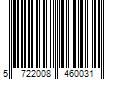 5 722008 460031